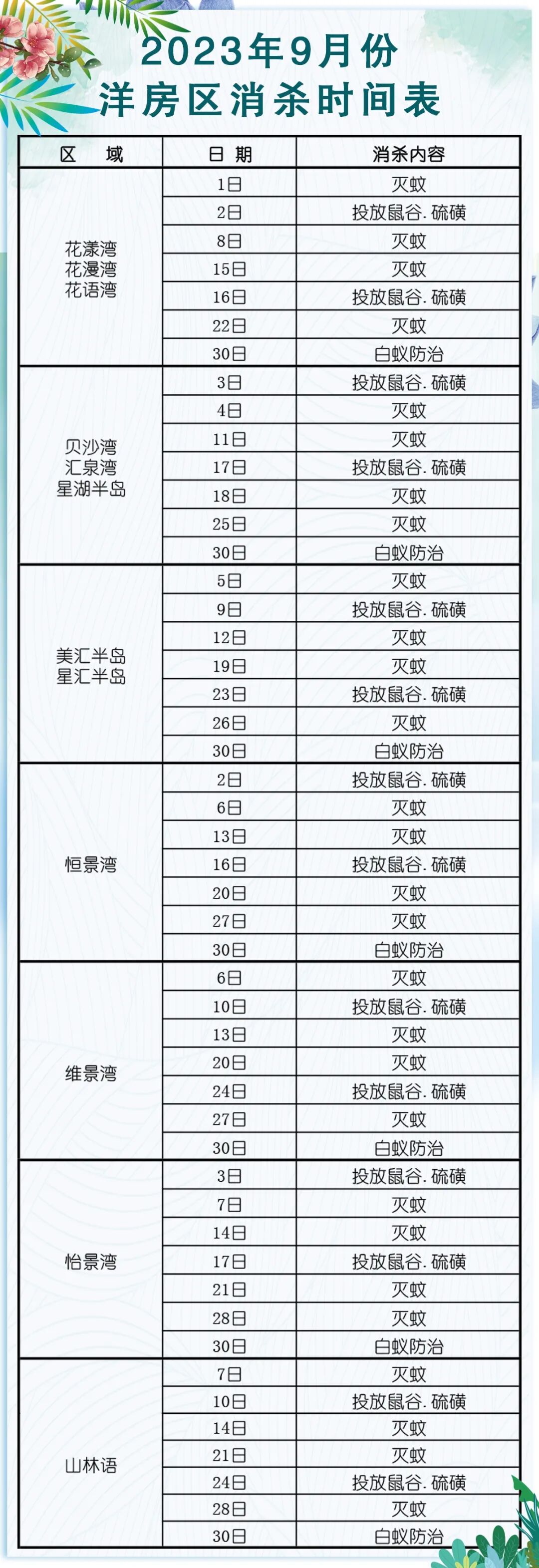 2023年9月份
洋房区消杀时间表

| 区 域 | 日 期 | 消杀内容 |
|---|---|---|
| 花漾湾 花漫湾 花语湾 | 1日 | 灭蚊 |
| | 2日 | 投放鼠谷. 硫磺 |
| | 8日 | 灭蚊 |
| | 15日 | 灭蚊 |
| | 16日 | 投放鼠谷. 硫磺 |
| | 22日 | 灭蚊 |
| | 30日 | 白蚁防治 |
| 贝沙湾 汇泉湾 星湖半岛 | 3日 | 投放鼠谷. 硫磺 |
| | 4日 | 灭蚊 |
| | 11日 | 灭蚊 |
| | 17日 | 投放鼠谷. 硫磺 |
| | 18日 | 灭蚊 |
| | 25日 | 灭蚊 |
| | 30日 | 白蚁防治 |
| 美汇半岛 星汇半岛 | 5日 | 灭蚊 |
| | 9日 | 投放鼠谷. 硫磺 |
| | 12日 | 灭蚊 |
| | 19日 | 灭蚊 |
| | 23日 | 投放鼠谷. 硫磺 |
| | 26日 | 灭蚊 |
| | 30日 | 白蚁防治 |
| 恒景湾 | 2日 | 投放鼠谷. 硫磺 |
| | 6日 | 灭蚊 |
| | 13日 | 灭蚊 |
| | 16日 | 投放鼠谷. 硫磺 |
| | 20日 | 灭蚊 |
| | 27日 | 灭蚊 |
| | 30日 | 白蚁防治 |
| 维景湾 | 6日 | 灭蚊 |
| | 10日 | 投放鼠谷. 硫磺 |
| | 13日 | 灭蚊 |
| | 20日 | 灭蚊 |
| | 24日 | 投放鼠谷. 硫磺 |
| | 27日 | 灭蚊 |
| | 30日 | 白蚁防治 |
| 怡景湾 | 3日 | 投放鼠谷. 硫磺 |
| | 7日 | 灭蚊 |
| | 14日 | 灭蚊 |
| | 17日 | 投放鼠谷. 硫磺 |
| | 21日 | 灭蚊 |
| | 28日 | 灭蚊 |
| | 30日 | 白蚁防治 |
| 山林语 | 7日 | 灭蚊 |
| | 10日 | 投放鼠谷. 硫磺 |
| | 14日 | 灭蚊 |
| | 21日 | 灭蚊 |
| | 24日 | 投放鼠谷. 硫磺 |
| | 28日 | 灭蚊 |
| | 30日 | 白蚁防治 |